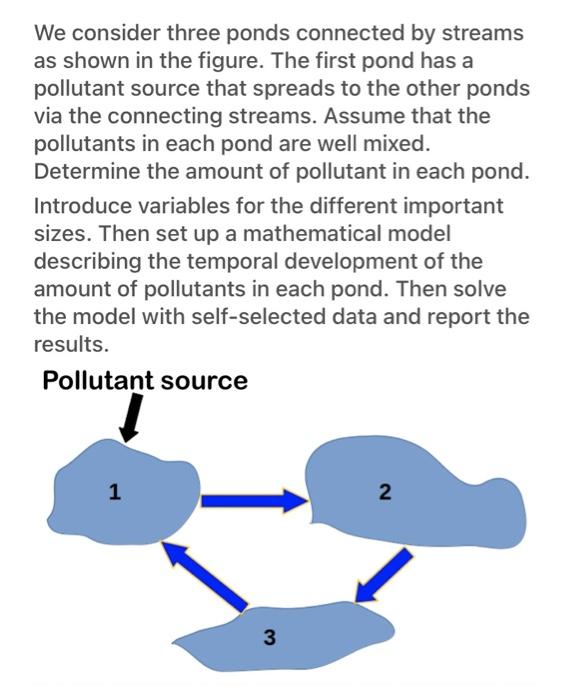 We consider three ponds connected by streams as shown in the figure. The first pond has a pollutant source that spreads to the other ponds via the connecting streams. Assume that the pollutants in each pond are well mixed. Determine the amount of pollutant in each pond.

Introduce variables for the different important sizes. Then set up a mathematical model describing the temporal development of the amount of pollutants in each pond. Then solve the model with self-selected data and report the results.

Pollutant source

1

2

3